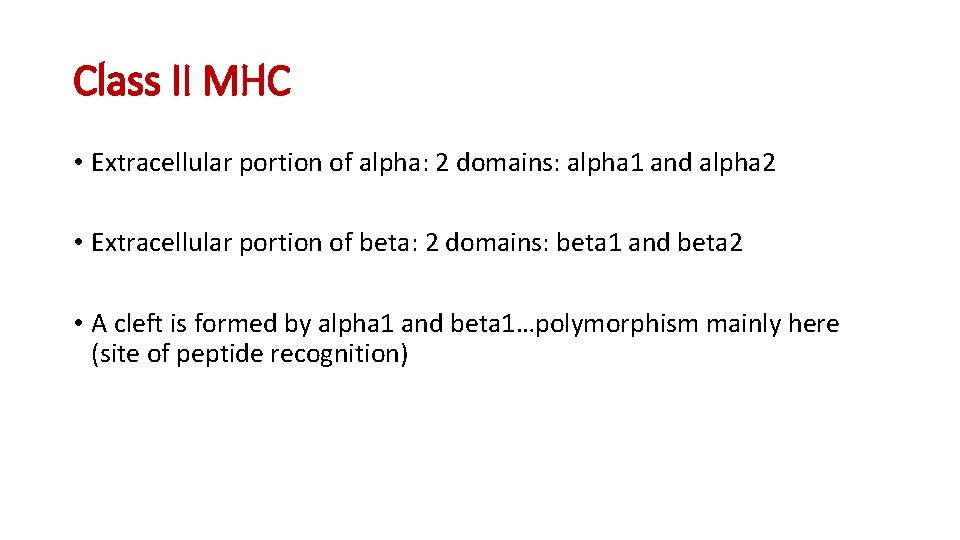 Class II MHC

• Extracellular portion of alpha: 2 domains: alpha1 and alpha2

• Extracellular portion of beta: 2 domains: beta1 and beta2

• A cleft is formed by alpha1 and beta1…polymorphism mainly here (site of peptide recognition)